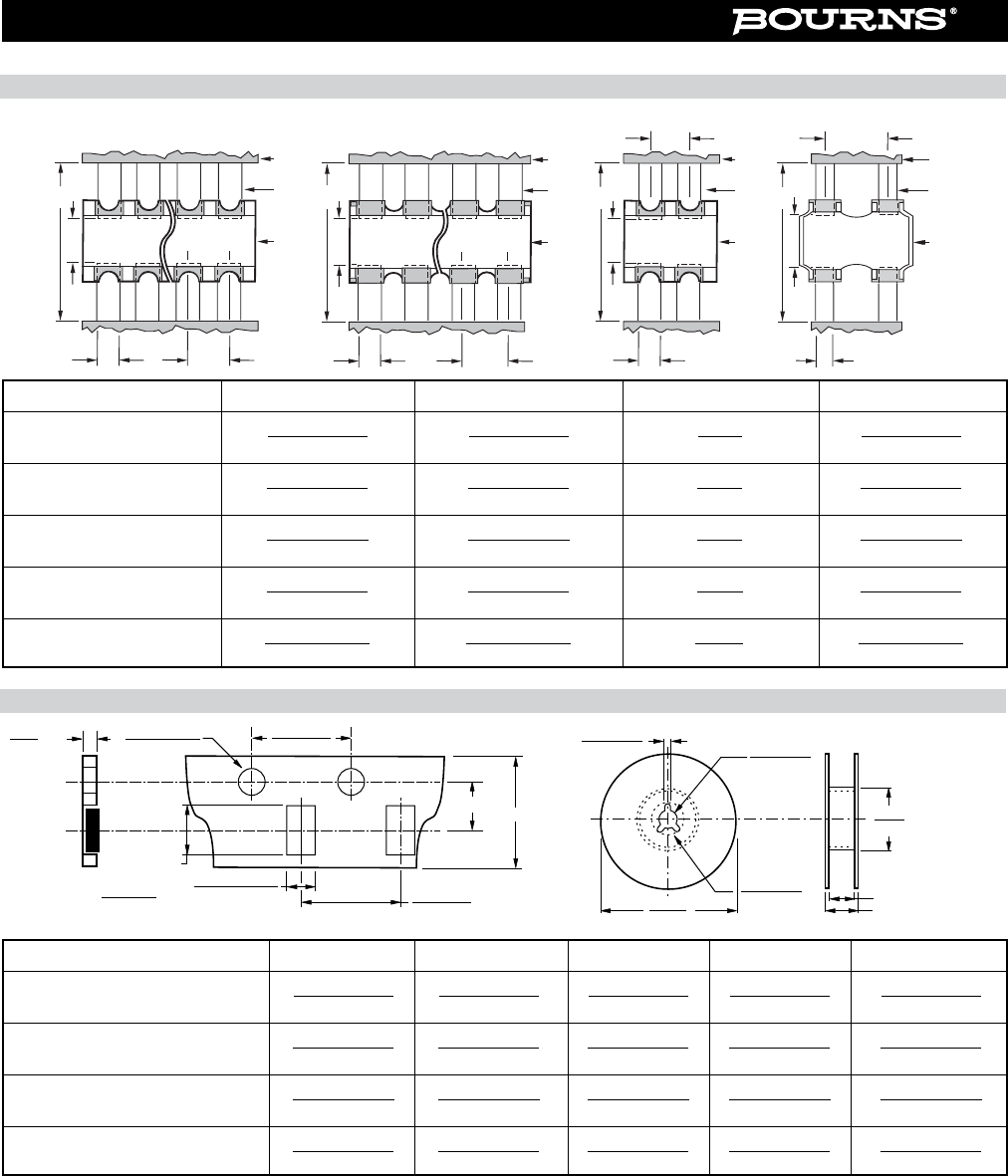 BOURNS®